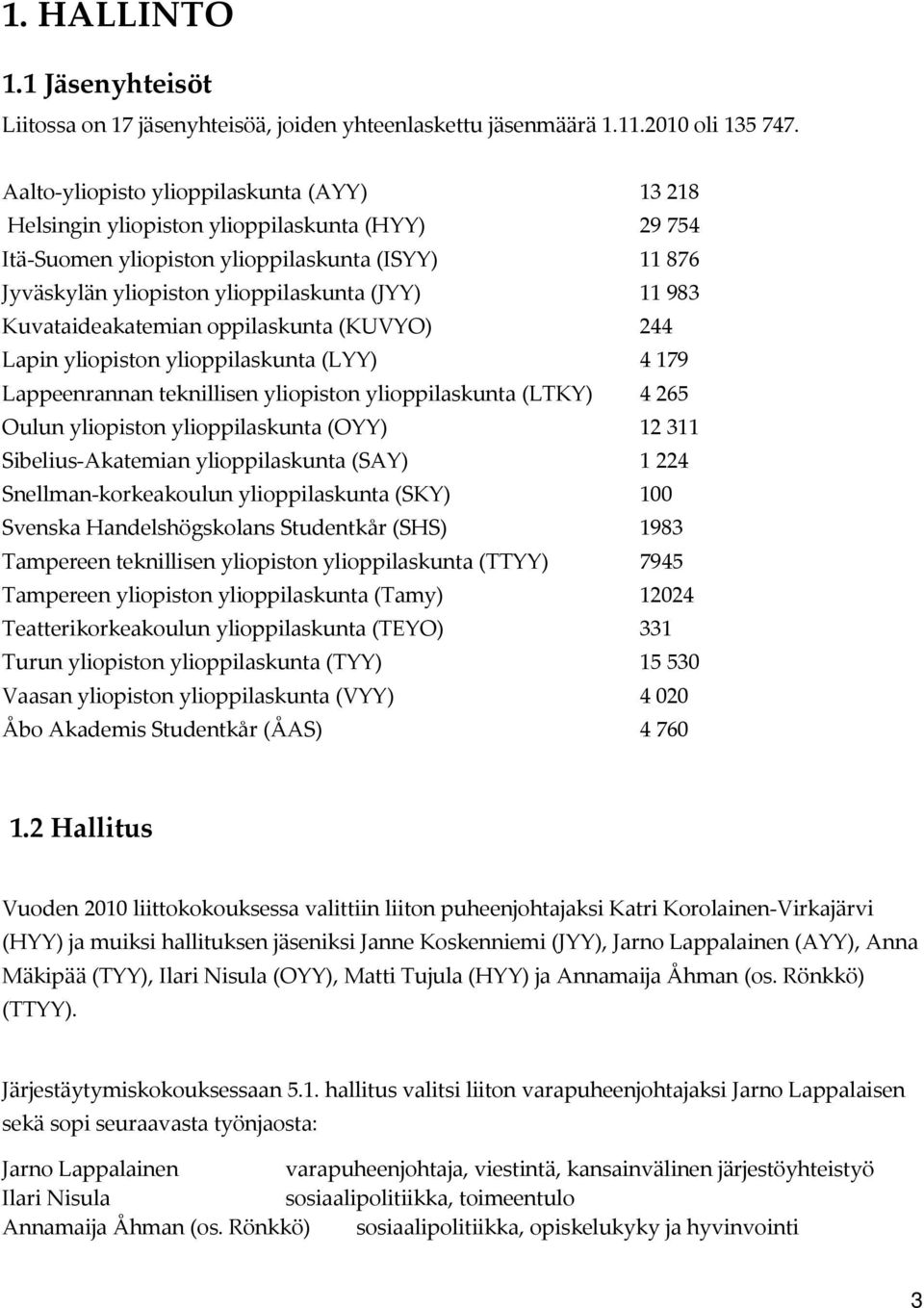 1. HALLINTO

1.1 Jäsenyhteisöt

Liitossa on 17 jäsenyhteisöä, joiden yhteenlaskettu jäsenmäärä 1.11.2010 oli 135 747.

| | |
|---|---|
| Aalto-yliopisto ylioppilaskunta (AYY) | 13 218 |
| Helsingin yliopiston ylioppilaskunta (HYY) | 29 754 |
| Itä-Suomen yliopiston ylioppilaskunta (ISYY) | 11 876 |
| Jyväskylän yliopiston ylioppilaskunta (JYY) | 11 983 |
| Kuvataideakatemian oppilaskunta (KUVYO) | 244 |
| Lapin yliopiston ylioppilaskunta (LYY) | 4 179 |
| Lappeenrannan teknillisen yliopiston ylioppilaskunta (LTKY) | 4 265 |
| Oulun yliopiston ylioppilaskunta (OYY) | 12 311 |
| Sibelius-Akatemian ylioppilaskunta (SAY) | 1 224 |
| Snellman-korkeakoulun ylioppilaskunta (SKY) | 100 |
| Svenska Handelshögskolans Studentkår (SHS) | 1983 |
| Tampereen teknillisen yliopiston ylioppilaskunta (TTYY) | 7945 |
| Tampereen yliopiston ylioppilaskunta (Tamy) | 12024 |
| Teatterikorkeakoulun ylioppilaskunta (TEYO) | 331 |
| Turun yliopiston ylioppilaskunta (TYY) | 15 530 |
| Vaasan yliopiston ylioppilaskunta (VYY) | 4 020 |
| Åbo Akademis Studentkår (ÅAS) | 4 760 |

1.2 Hallitus

Vuoden 2010 liittokokouksessa valittiin liiton puheenjohtajaksi Katri Korolainen-Virkajärvi (HYY) ja muiksi hallituksen jäseniksi Janne Koskenniemi (JYY), Jarno Lappalainen (AYY), Anna Mäkipää (TYY), Ilari Nisula (OYY), Matti Tujula (HYY) ja Annamaija Åhman (os. Rönkkö) (TTYY).

Järjestäytymiskokouksessaan 5.1. hallitus valitsi liiton varapuheenjohtajaksi Jarno Lappalaisen sekä sopi seuraavasta työnjaosta:

| | |
|---|---|
| Jarno Lappalainen | varapuheenjohtaja, viestintä, kansainvälinen järjestöyhteistyö |
| Ilari Nisula | sosiaalipolitiikka, toimeentulo |
| Annamaija Åhman (os. Rönkkö) | sosiaalipolitiikka, opiskelukyky ja hyvinvointi |

3